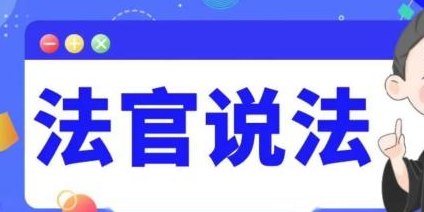 法官说法